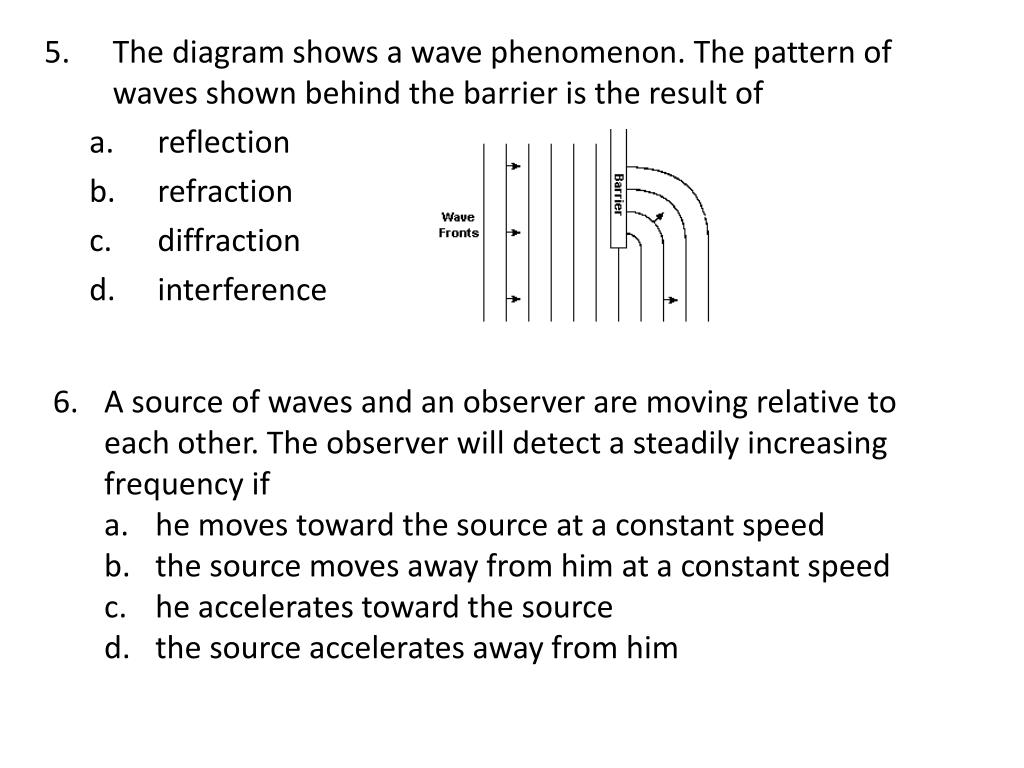 5. The diagram shows a wave phenomenon. The pattern of waves shown behind the barrier is the result of

a. reflection
b. refraction
c. diffraction
d. interference

Wave Fronts

Barrier

6. A source of waves and an observer are moving relative to each other. The observer will detect a steadily increasing frequency if

a. he moves toward the source at a constant speed
b. the source moves away from him at a constant speed
c. he accelerates toward the source
d. the source accelerates away from him